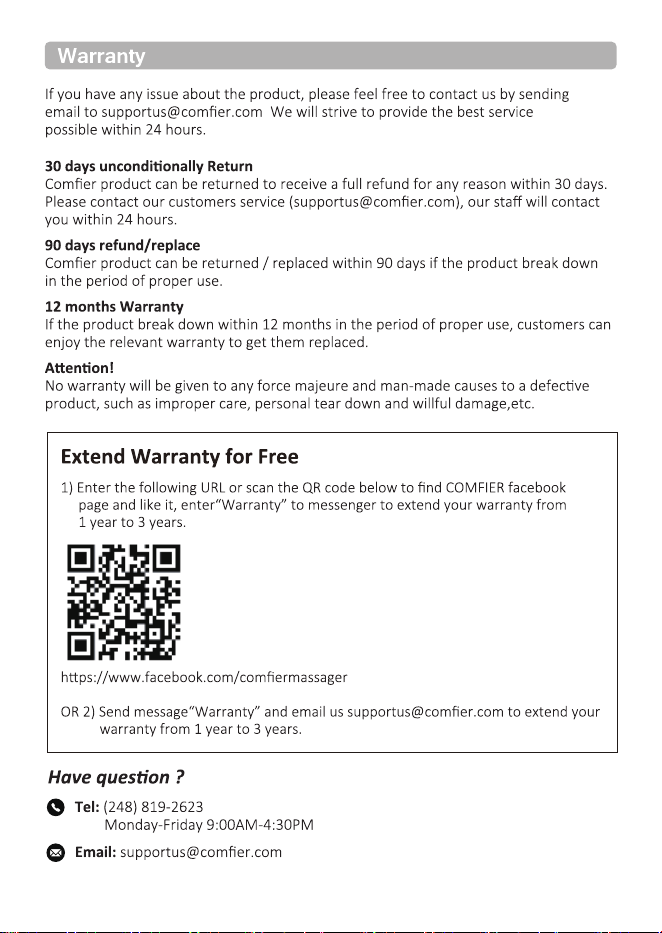 Warranty

If you have any issue about the product, please feel free to contact us by sending email to supportus@comfier.com We will strive to provide the best service possible within 24 hours.

30 days unconditionally Return
Comfier product can be returned to receive a full refund for any reason within 30 days. Please contact our customers service (supportus@comfier.com), our staff will contact you within 24 hours.

90 days refund/replace
Comfier product can be returned / replaced within 90 days if the product break down in the period of proper use.

12 months Warranty
If the product break down within 12 months in the period of proper use, customers can enjoy the relevant warranty to get them replaced.

Attention!
No warranty will be given to any force majeure and man-made causes to a defective product, such as improper care, personal tear down and willful damage,etc.

Extend Warranty for Free

1) Enter the following URL or scan the QR code below to find COMFIER facebook page and like it, enter"Warranty" to messenger to extend your warranty from 1 year to 3 years.

https://www.facebook.com/comfiermassager

OR 2) Send message"Warranty" and email us supportus@comfier.com to extend your warranty from 1 year to 3 years.

Have question ?

Tel: (248) 819-2623
Monday-Friday 9:00AM-4:30PM

Email: supportus@comfier.com